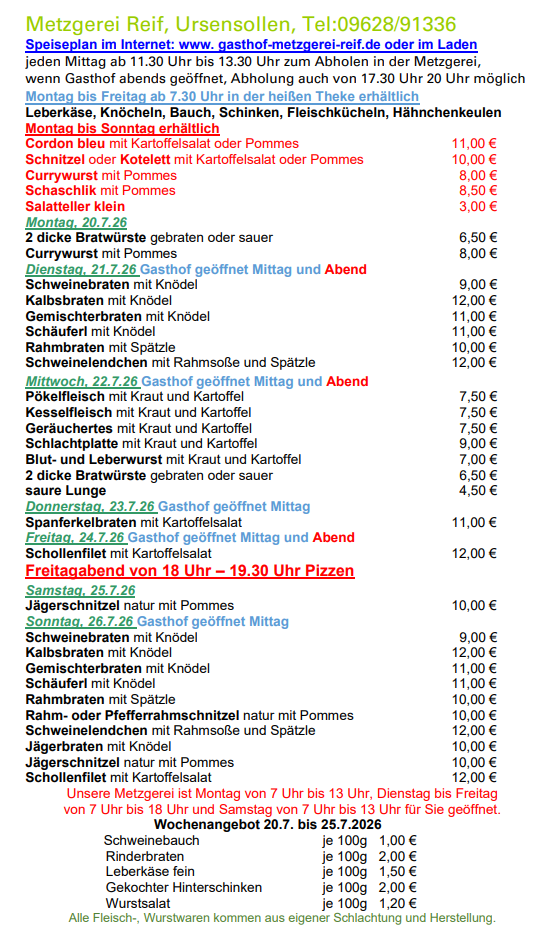 Metzgerei Reif, Ursensollen, Tel:09628/91336

Speiseplan im Internet: www. gasthof-metzgerei-reif.de oder im Laden

jeden Mittag ab 11.30 Uhr bis 13.30 Uhr zum Abholen in der Metzgerei, wenn Gasthof abends geöffnet, Abholung auch von 17.30 Uhr 20 Uhr möglich

Montag bis Freitag ab 7.30 Uhr in der heißen Theke erhältlich

Leberkäse, Knöcheln, Bauch, Schinken, Fleischkücheln, Hähnchenkeulen

Montag bis Sonntag erhältlich

Cordon bleu mit Kartoffelsalat oder Pommes 11,00 €
Schnitzel oder Kotelett mit Kartoffelsalat oder Pommes 10,00 €
Currywurst mit Pommes 8,00 €
Schaschlik mit Pommes 8,50 €
Salatteller klein 3,00 €

Montag, 20.7.26
2 dicke Bratwürste gebraten oder sauer 6,50 €
Currywurst mit Pommes 8,00 €

Dienstag, 21.7.26 Gasthof geöffnet Mittag und Abend
Schweinebraten mit Knödel 9,00 €
Kalbsbraten mit Knödel 12,00 €
Gemischterbraten mit Knödel 11,00 €
Schäuferl mit Knödel 11,00 €
Rahmbraten mit Spätzle 10,00 €
Schweinelendchen mit Rahmsoße und Spätzle 12,00 €

Mittwoch, 22.7.26 Gasthof geöffnet Mittag und Abend
Pökelfleisch mit Kraut und Kartoffel 7,50 €
Kesselfleisch mit Kraut und Kartoffel 7,50 €
Geräuchertes mit Kraut und Kartoffel 7,50 €
Schlachtplatte mit Kraut und Kartoffel 9,00 €
Blut- und Leberwurst mit Kraut und Kartoffel 7,00 €
2 dicke Bratwürste gebraten oder sauer 6,50 €
saure Lunge 4,50 €

Donnerstag, 23.7.26 Gasthof geöffnet Mittag
Spanferkelbraten mit Kartoffelsalat 11,00 €

Freitag, 24.7.26 Gasthof geöffnet Mittag und Abend
Schollenfilet mit Kartoffelsalat 12,00 €

Freitagabend von 18 Uhr – 19.30 Uhr Pizzen

Samstag, 25.7.26
Jägerschnitzel natur mit Pommes 10,00 €

Sonntag, 26.7.26 Gasthof geöffnet Mittag
Schweinebraten mit Knödel 9,00 €
Kalbsbraten mit Knödel 12,00 €
Gemischterbraten mit Knödel 11,00 €
Schäuferl mit Knödel 11,00 €
Rahmbraten mit Spätzle 10,00 €
Rahm- oder Pfefferrahmschnitzel natur mit Pommes 10,00 €
Schweinelendchen mit Rahmsoße und Spätzle 12,00 €
Jägerbraten mit Knödel 10,00 €
Jägerschnitzel natur mit Pommes 10,00 €
Schollenfilet mit Kartoffelsalat 12,00 €

Unsere Metzgerei ist Montag von 7 Uhr bis 13 Uhr, Dienstag bis Freitag von 7 Uhr bis 18 Uhr und Samstag von 7 Uhr bis 13 Uhr für Sie geöffnet.

Wochenangebot 20.7. bis 25.7.2026
Schweinebauch je 100g 1,00 €
Rinderbraten je 100g 2,00 €
Leberkäse fein je 100g 1,50 €
Gekochter Hinterschinken je 100g 2,00 €
Wurstsalat je 100g 1,20 €

Alle Fleisch-, Wurstwaren kommen aus eigener Schlachtung und Herstellung.